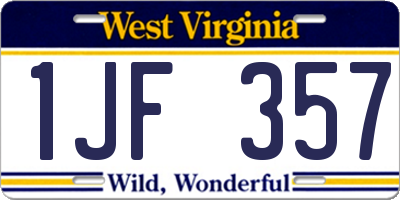 West Virginia

1JF 357

Wild, Wonderful